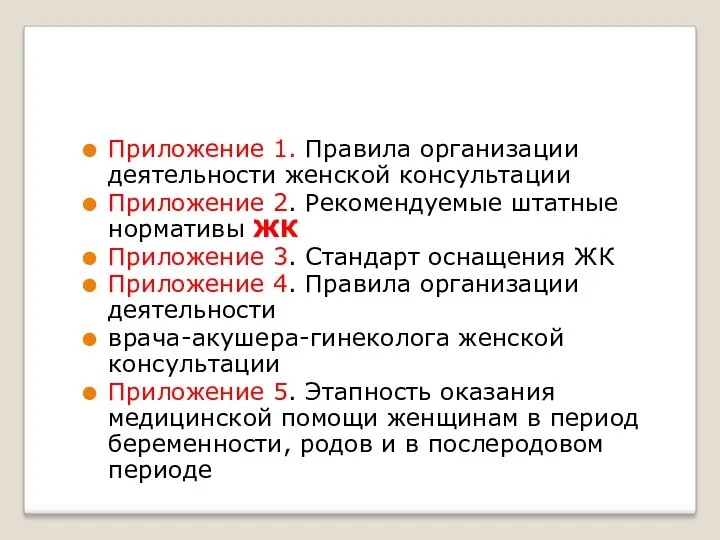 Приложение 1. Правила организации деятельности женской консультации

Приложение 2. Рекомендуемые штатные нормативы ЖК

Приложение 3. Стандарт оснащения ЖК

Приложение 4. Правила организации деятельности

врача-акушера-гинеколога женской консультации

Приложение 5. Этапность оказания медицинской помощи женщинам в период беременности, родов и в послеродовом периоде